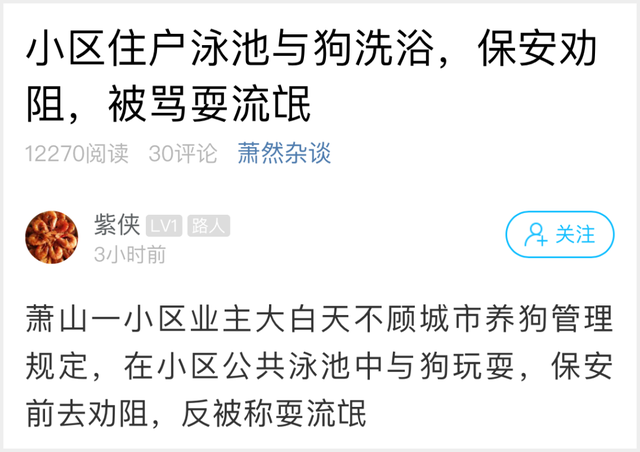 小区住户泳池与狗洗浴，保安劝阻，被骂耍流氓

12270阅读　30评论　萧然杂谈

紫侠 LV1 路人
3小时前

关注

萧山一小区业主大白天不顾城市养狗管理规定，在小区公共泳池中与狗玩耍，保安前去劝阻，反被称耍流氓